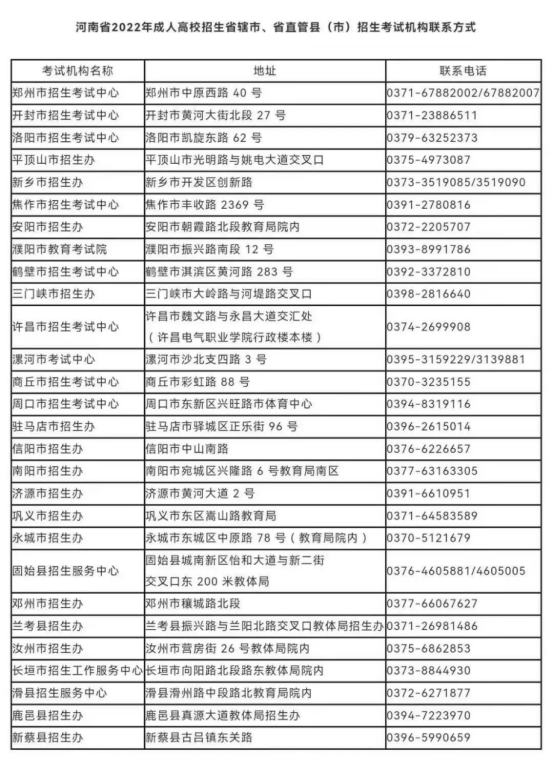 河南省2022年成人高校招生省辖市、省直管县（市）招生考试机构联系方式

| 考试机构名称 | 地址 | 联系电话 |
|---|---|---|
| 郑州市招生考试中心 | 郑州市中原西路40号 | 0371-67882002/67882007 |
| 开封市招生考试中心 | 开封市黄河大街北段27号 | 0371-23886511 |
| 洛阳市招生考试中心 | 洛阳市凯旋东路62号 | 0379-63252373 |
| 平顶山市招生办 | 平顶山市光明路与姚电大道交叉口 | 0375-4973087 |
| 新乡市招生办 | 新乡市开发区创新路 | 0373-3519085/3519090 |
| 焦作市招生考试中心 | 焦作市丰收路2369号 | 0391-2780816 |
| 安阳市招生办 | 安阳市朝霞路北段教育局院内 | 0372-2205707 |
| 濮阳市教育考试院 | 濮阳市振兴路南段12号 | 0393-8991786 |
| 鹤壁市招生考试中心 | 鹤壁市淇滨区黄河路283号 | 0392-3372810 |
| 三门峡市招生办 | 三门峡市大岭路与河堤路交叉口 | 0398-2816640 |
| 许昌市招生考试中心 | 许昌市魏文路与永昌大道交汇处（许昌电气职业学院行政楼本楼） | 0374-2699908 |
| 漯河市考试中心 | 漯河市沙北支四路3号 | 0395-3159229/3139881 |
| 商丘市招生考试中心 | 商丘市彩虹路88号 | 0370-3235155 |
| 周口市招生考试中心 | 周口市东新区兴旺路市体育中心 | 0394-8319116 |
| 驻马店市招生办 | 驻马店市驿城区正乐街96号 | 0396-2615014 |
| 信阳市招生办 | 信阳市中山南路 | 0376-6226657 |
| 南阳市招生办 | 南阳市宛城区兴隆路6号教育局南区 | 0377-63163305 |
| 济源市招生办 | 济源市黄河大道2号 | 0391-6610951 |
| 巩义市招生办 | 巩义市东区嵩山路教育局 | 0371-64583589 |
| 永城市招生办 | 永城市东城区中原路78号（教育局院内） | 0370-5121679 |
| 固始县招生服务中心 | 固始县城南新区怡和大道与新二街交叉口东200米教体局 | 0376-4605881/4605005 |
| 邓州市招生办 | 邓州市穰城路北段 | 0377-66067627 |
| 兰考县招生办 | 兰考县振兴路与兰阳北路交叉口教体局招生办 | 0371-26981486 |
| 汝州市招生办 | 汝州市营房街26号教体局院内 | 0375-6862853 |
| 长垣市招生工作服务中心 | 长垣市向阳路北段路东教体局院内 | 0373-8844930 |
| 滑县招生服务中心 | 滑县滑州路中段路北教育局院内 | 0372-6271877 |
| 鹿邑县招生办 | 鹿邑县真源大道教体局招生办 | 0394-7223970 |
| 新蔡县招生办 | 新蔡县古吕镇东关路 | 0396-5990659 |